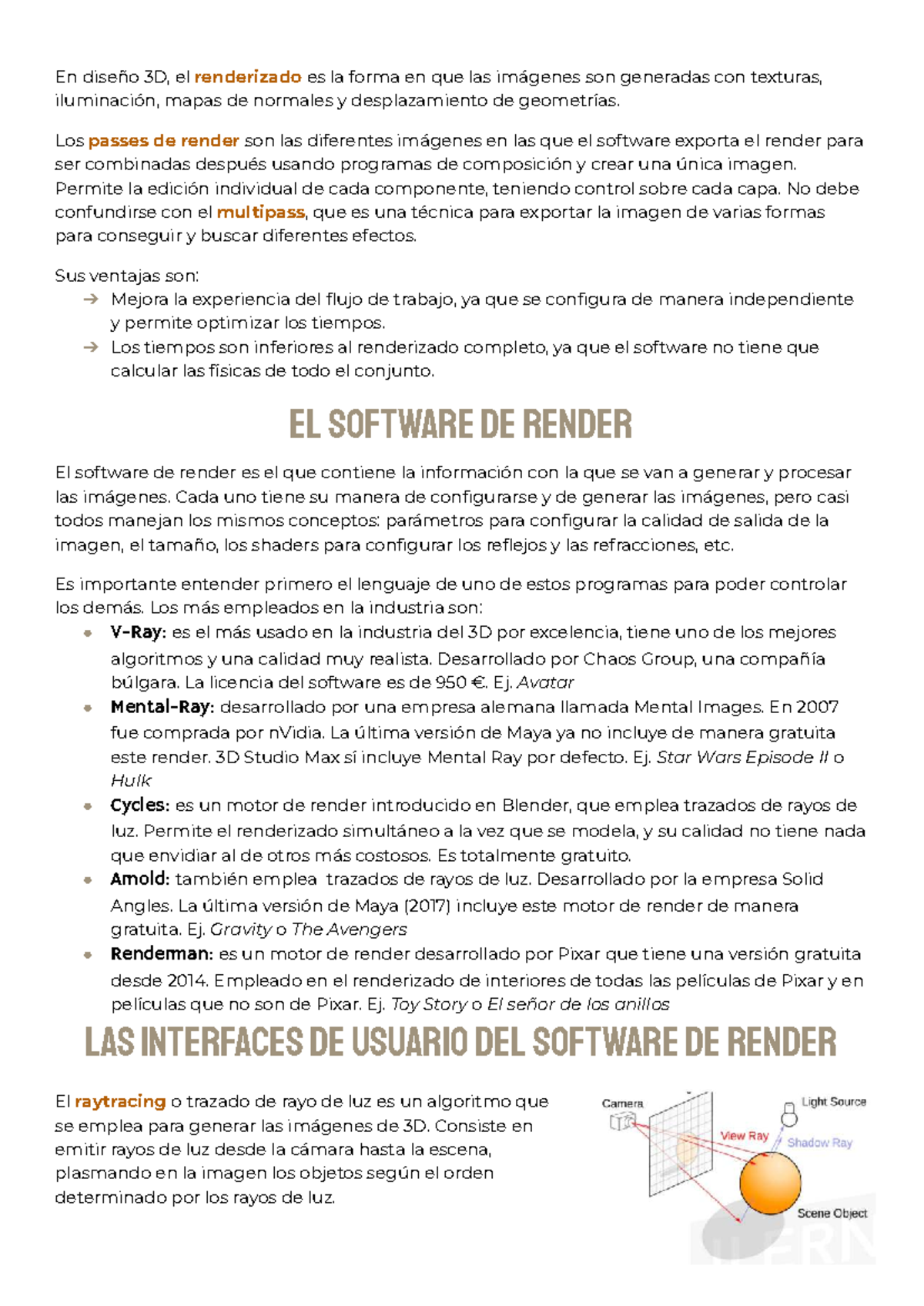 En diseño 3D, el renderizado es la forma en que las imágenes son generadas con texturas, iluminación, mapas de normales y desplazamiento de geometrías.

Los passes de render son las diferentes imágenes en las que el software exporta el render para ser combinadas después usando programas de composición y crear una única imagen. Permite la edición individual de cada componente, teniendo control sobre cada capa. No debe confundirse con el multipass, que es una técnica para exportar la imagen de varias formas para conseguir y buscar diferentes efectos.

Sus ventajas son:
→ Mejora la experiencia del flujo de trabajo, ya que se configura de manera independiente y permite optimizar los tiempos.
→ Los tiempos son inferiores al renderizado completo, ya que el software no tiene que calcular las físicas de todo el conjunto.

EL SOFTWARE DE RENDER

El software de render es el que contiene la información con la que se van a generar y procesar las imágenes. Cada uno tiene su manera de configurarse y de generar las imágenes, pero casi todos manejan los mismos conceptos: parámetros para configurar la calidad de salida de la imagen, el tamaño, los shaders para configurar los reflejos y las refracciones, etc.

Es importante entender primero el lenguaje de uno de estos programas para poder controlar los demás. Los más empleados en la industria son:
• V-Ray: es el más usado en la industria del 3D por excelencia, tiene uno de los mejores algoritmos y una calidad muy realista. Desarrollado por Chaos Group, una compañía búlgara. La licencia del software es de 950 €. Ej. Avatar
• Mental-Ray: desarrollado por una empresa alemana llamada Mental Images. En 2007 fue comprada por nVidia. La última versión de Maya ya no incluye de manera gratuita este render. 3D Studio Max sí incluye Mental Ray por defecto. Ej. Star Wars Episode II o Hulk
• Cycles: es un motor de render introducido en Blender, que emplea trazados de rayos de luz. Permite el renderizado simultáneo a la vez que se modela, y su calidad no tiene nada que envidiar al de otros más costosos. Es totalmente gratuito.
• Arnold: también emplea trazados de rayos de luz. Desarrollado por la empresa Solid Angles. La última versión de Maya (2017) incluye este motor de render de manera gratuita. Ej. Gravity o The Avengers
• Renderman: es un motor de render desarrollado por Pixar que tiene una versión gratuita desde 2014. Empleado en el renderizado de interiores de todas las películas de Pixar y en películas que no son de Pixar. Ej. Toy Story o El señor de los anillos

LAS INTERFACES DE USUARIO DEL SOFTWARE DE RENDER

El raytracing o trazado de rayo de luz es un algoritmo que se emplea para generar las imágenes de 3D. Consiste en emitir rayos de luz desde la cámara hasta la escena, plasmando en la imagen los objetos según el orden determinado por los rayos de luz.

Camera
Light Source
View Ray
Shadow Ray
Scene Object